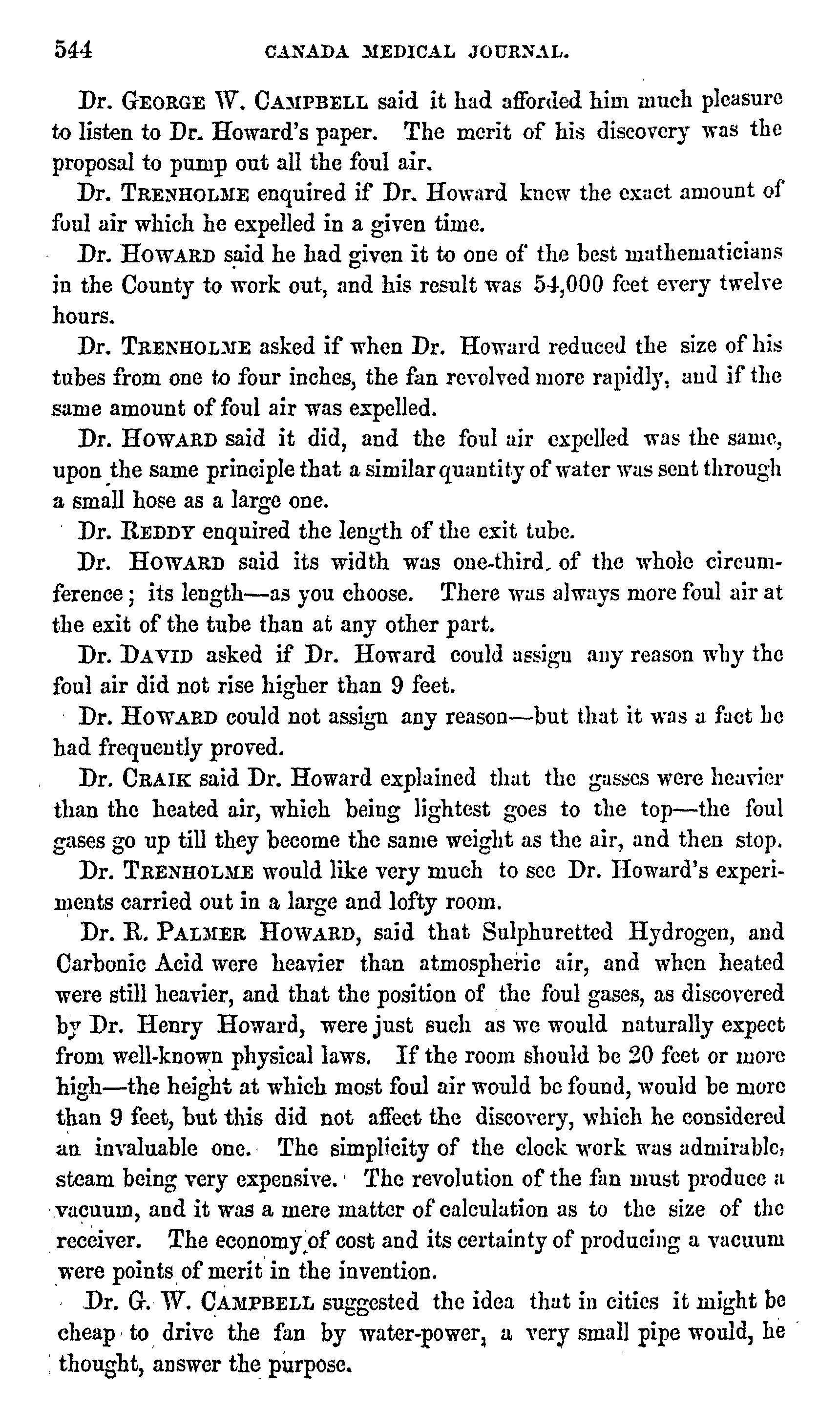 544 CANADA MEDICAL JOURNAL.

Dr. GEORGE W. CAMPBELL said it had afforded him much pleasure to listen to Dr. Howard's paper. The merit of his discovery was the proposal to pump out all the foul air.

Dr. TRENHOLME enquired if Dr. Howard knew the exact amount of foul air which he expelled in a given time.

Dr. HOWARD said he had given it to one of the best mathematicians in the County to work out, and his result was 54,000 feet every twelve hours.

Dr. TRENHOLME asked if when Dr. Howard reduced the size of his tubes from one to four inches, the fan revolved more rapidly, and if the same amount of foul air was expelled.

Dr. HOWARD said it did, and the foul air expelled was the same, upon the same principle that a similar quantity of water was sent through a small hose as a large one.

Dr. REDDY enquired the length of the exit tube.

Dr. HOWARD said its width was one-third of the whole circumference; its length—as you choose. There was always more foul air at the exit of the tube than at any other part.

Dr. DAVID asked if Dr. Howard could assign any reason why the foul air did not rise higher than 9 feet.

Dr. HOWARD could not assign any reason—but that it was a fact he had frequently proved.

Dr. CRAIK said Dr. Howard explained that the gasses were heavier than the heated air, which being lightest goes to the top—the foul gases go up till they become the same weight as the air, and then stop.

Dr. TRENHOLME would like very much to see Dr. Howard's experiments carried out in a large and lofty room.

Dr. R. PALMER HOWARD, said that Sulphuretted Hydrogen, and Carbonic Acid were heavier than atmospheric air, and when heated were still heavier, and that the position of the foul gases, as discovered by Dr. Henry Howard, were just such as we would naturally expect from well-known physical laws. If the room should be 20 feet or more high—the height at which most foul air would be found, would be more than 9 feet, but this did not affect the discovery, which he considered an invaluable one. The simplicity of the clock work was admirable, steam being very expensive. The revolution of the fan must produce a vacuum, and it was a mere matter of calculation as to the size of the receiver. The economy of cost and its certainty of producing a vacuum were points of merit in the invention.

Dr. G. W. CAMPBELL suggested the idea that in cities it might be cheap to drive the fan by water-power, a very small pipe would, he thought, answer the purpose.